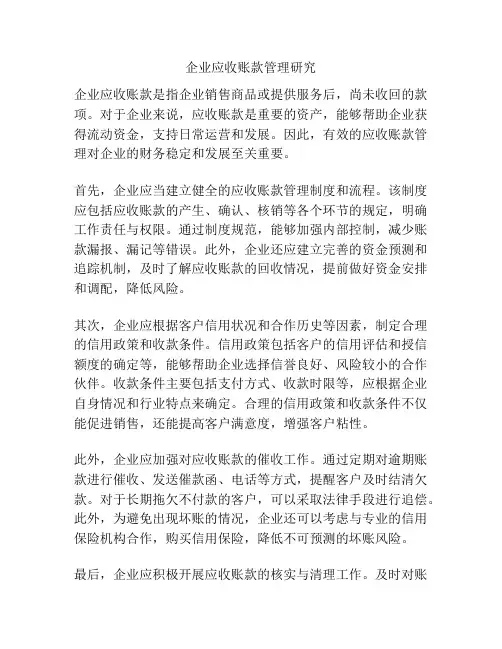 企业应收账款管理研究

企业应收账款是指企业销售商品或提供服务后，尚未收回的款项。对于企业来说，应收账款是重要的资产，能够帮助企业获得流动资金，支持日常运营和发展。因此，有效的应收账款管理对企业的财务稳定和发展至关重要。

首先，企业应当建立健全的应收账款管理制度和流程。该制度应包括应收账款的产生、确认、核销等各个环节的规定，明确工作责任与权限。通过制度规范，能够加强内部控制，减少账款漏报、漏记等错误。此外，企业还应建立完善的资金预测和追踪机制，及时了解应收账款的回收情况，提前做好资金安排和调配，降低风险。

其次，企业应根据客户信用状况和合作历史等因素，制定合理的信用政策和收款条件。信用政策包括客户的信用评估和授信额度的确定等，能够帮助企业选择信誉良好、风险较小的合作伙伴。收款条件主要包括支付方式、收款时限等，应根据企业自身情况和行业特点来确定。合理的信用政策和收款条件不仅能促进销售，还能提高客户满意度，增强客户粘性。

此外，企业应加强对应收账款的催收工作。通过定期对逾期账款进行催收、发送催款函、电话等方式，提醒客户及时结清欠款。对于长期拖欠不付款的客户，可以采取法律手段进行追偿。此外，为避免出现坏账的情况，企业还可以考虑与专业的信用保险机构合作，购买信用保险，降低不可预测的坏账风险。

最后，企业应积极开展应收账款的核实与清理工作。及时对账